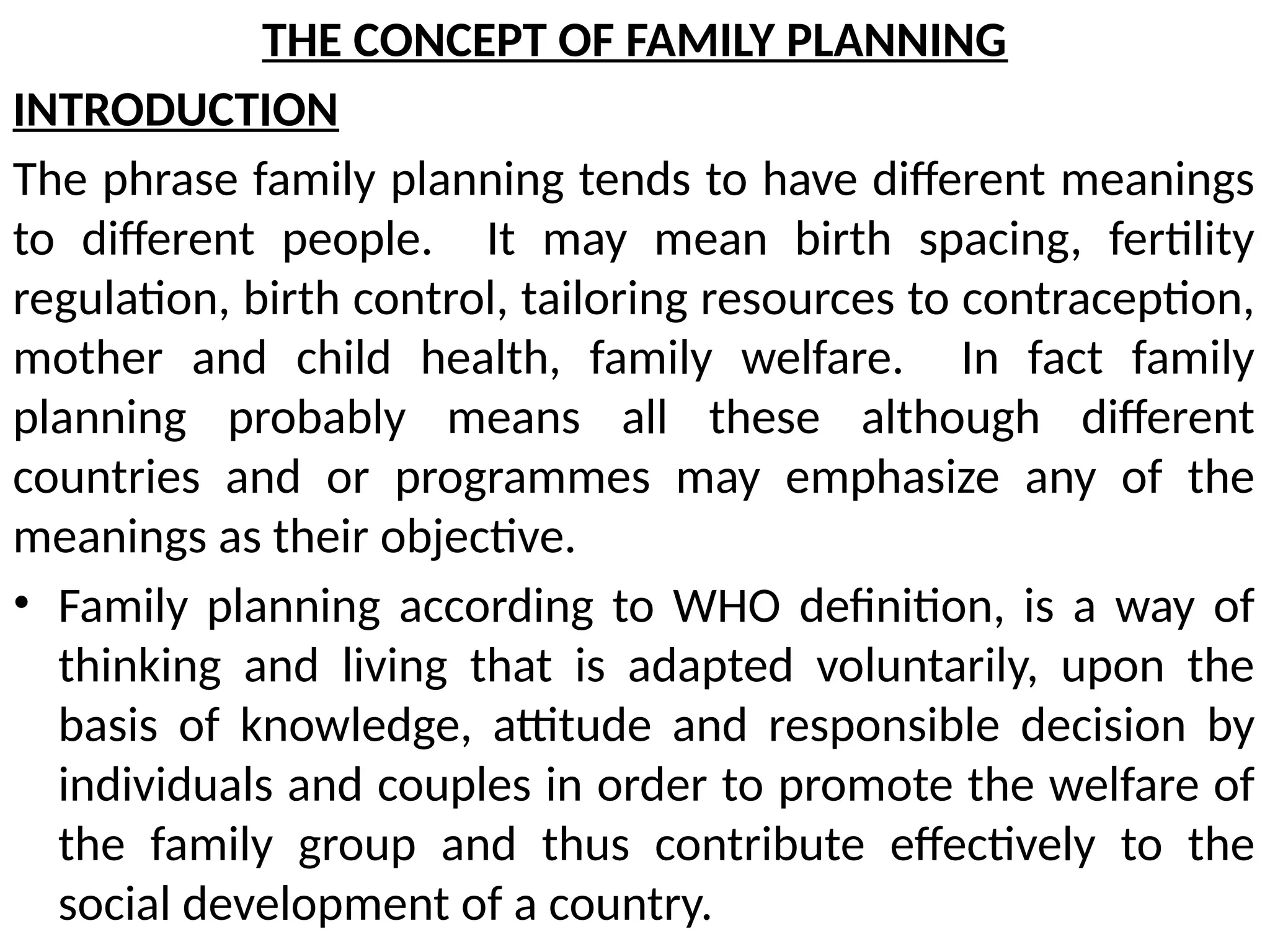 THE CONCEPT OF FAMILY PLANNING

INTRODUCTION

The phrase family planning tends to have different meanings to different people. It may mean birth spacing, fertility regulation, birth control, tailoring resources to contraception, mother and child health, family welfare. In fact family planning probably means all these although different countries and or programmes may emphasize any of the meanings as their objective.

• Family planning according to WHO definition, is a way of thinking and living that is adapted voluntarily, upon the basis of knowledge, attitude and responsible decision by individuals and couples in order to promote the welfare of the family group and thus contribute effectively to the social development of a country.